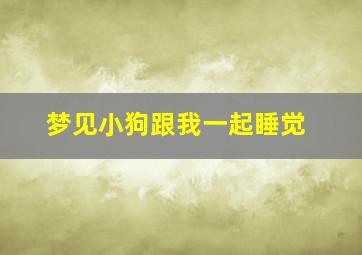 梦见小狗跟我一起睡觉